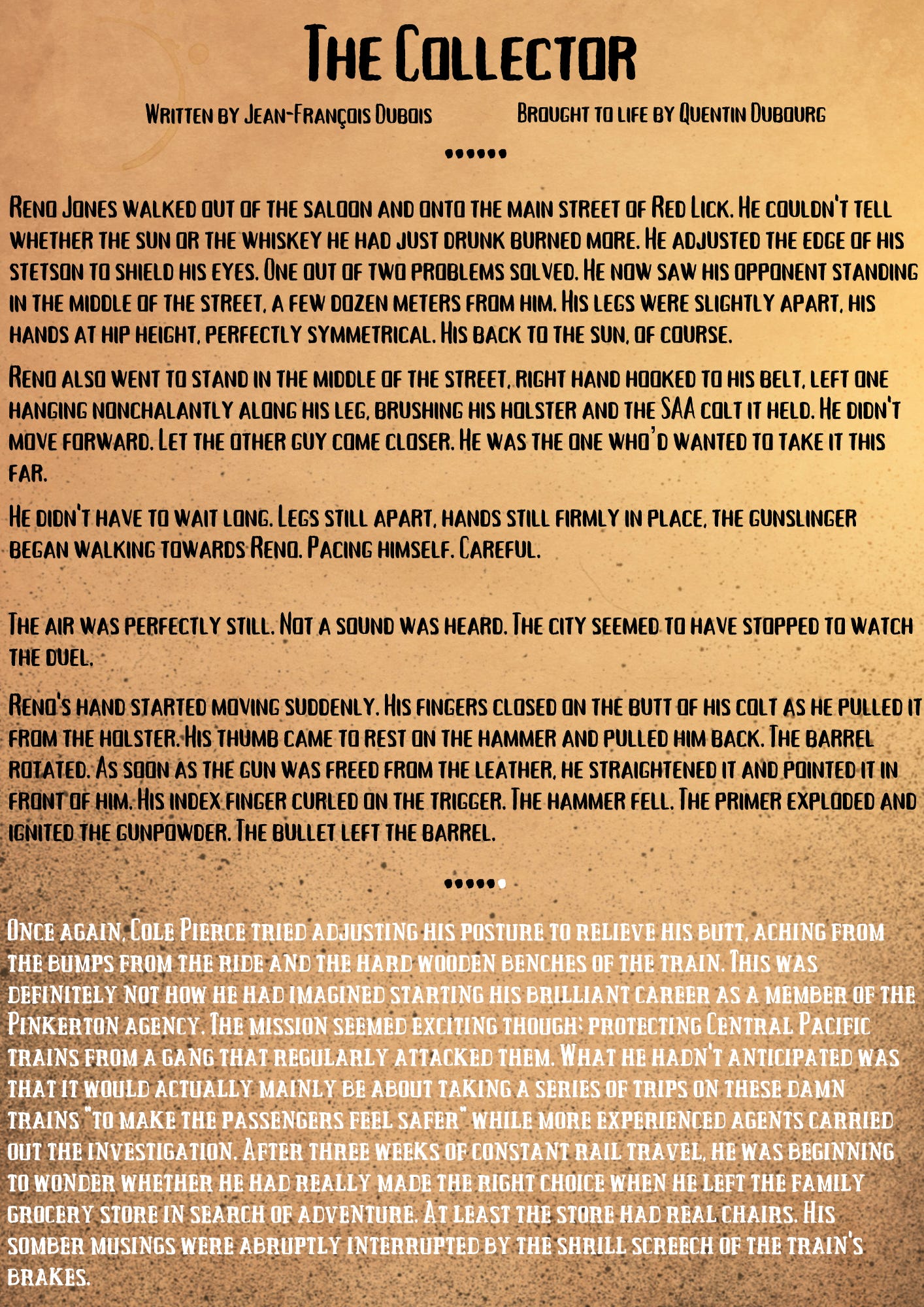 The Collector

Written by Jean-François Dubois

Brought to life by Quentin Dubourg

••••••

Reno Jones walked out of the saloon and onto the main street of Red Lick. He couldn't tell whether the sun or the whiskey he had just drunk burned more. He adjusted the edge of his stetson to shield his eyes. One out of two problems solved. He now saw his opponent standing in the middle of the street, a few dozen meters from him. His legs were slightly apart, his hands at hip height, perfectly symmetrical. His back to the sun, of course.

Reno also went to stand in the middle of the street, right hand hooked to his belt, left one hanging nonchalantly along his leg, brushing his holster and the SAA colt it held. He didn't move forward. Let the other guy come closer. He was the one who'd wanted to take it this far.

He didn't have to wait long. Legs still apart, hands still firmly in place, the gunslinger began walking towards Reno. Pacing himself. Careful.

The air was perfectly still. Not a sound was heard. The city seemed to have stopped to watch the duel.

Reno's hand started moving suddenly. His fingers closed on the butt of his colt as he pulled it from the holster. His thumb came to rest on the hammer and pulled him back. The barrel rotated. As soon as the gun was freed from the leather, he straightened it and pointed it in front of him. His index finger curled on the trigger. The hammer fell. The primer exploded and ignited the gunpowder. The bullet left the barrel.

••••••

Once again, Cole Pierce tried adjusting his posture to relieve his butt, aching from the bumps from the ride and the hard wooden benches of the train. This was definitely not how he had imagined starting his brilliant career as a member of the Pinkerton agency. The mission seemed exciting though: protecting Central Pacific trains from a gang that regularly attacked them. What he hadn't anticipated was that it would actually mainly be about taking a series of trips on these damn trains "to make the passengers feel safer" while more experienced agents carried out the investigation. After three weeks of constant rail travel, he was beginning to wonder whether he had really made the right choice when he left the family grocery store in search of adventure. At least the store had real chairs. His somber musings were abruptly interrupted by the shrill screech of the train's brakes.